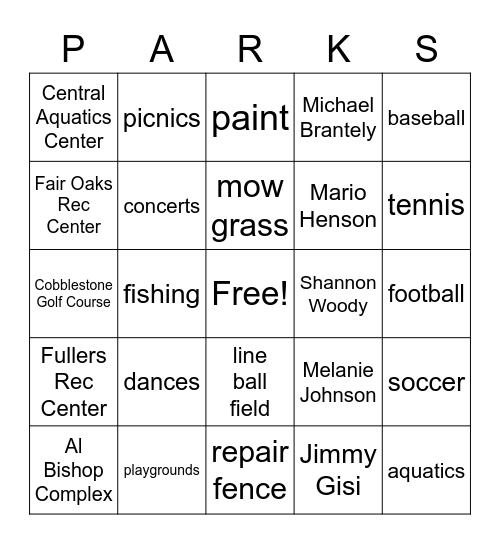 | P | A | R | K | S |
|---|---|---|---|---|
| Central Aquatics Center | picnics | paint | Michael Brantely | baseball |
| Fair Oaks Rec Center | concerts | mow grass | Mario Henson | tennis |
| Cobblestone Golf Course | fishing | Free! | Shannon Woody | football |
| Fullers Rec Center | dances | line ball field | Melanie Johnson | soccer |
| Al Bishop Complex | playgrounds | repair fence | Jimmy Gisi | aquatics |